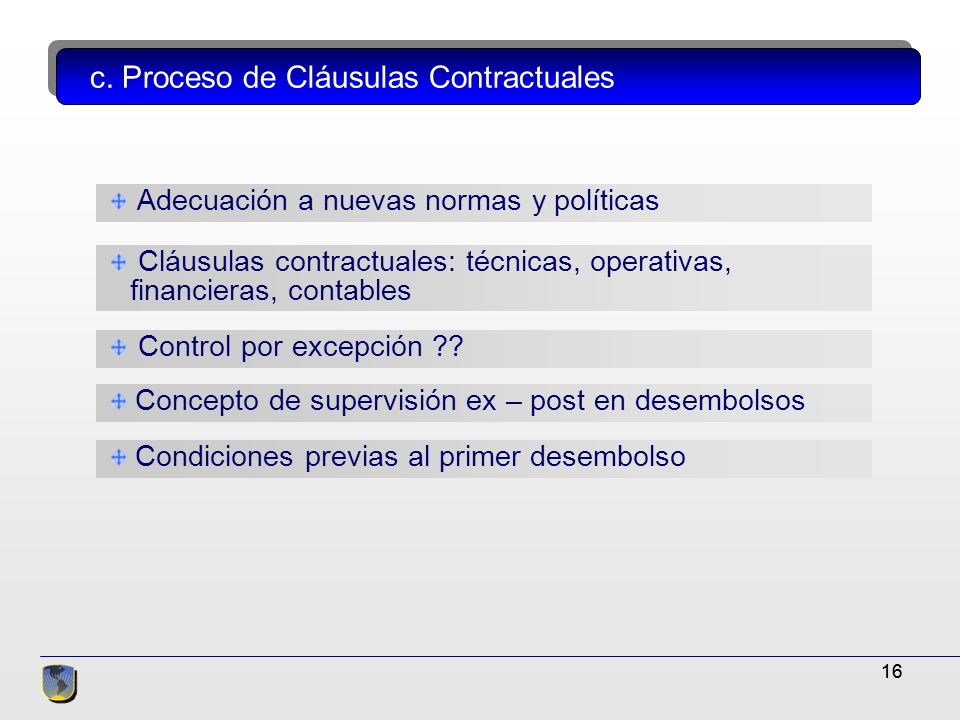 c. Proceso de Cláusulas Contractuales

Adecuación a nuevas normas y políticas

Cláusulas contractuales: técnicas, operativas, financieras, contables

Control por excepción ??

Concepto de supervisión ex – post en desembolsos

Condiciones previas al primer desembolso

16